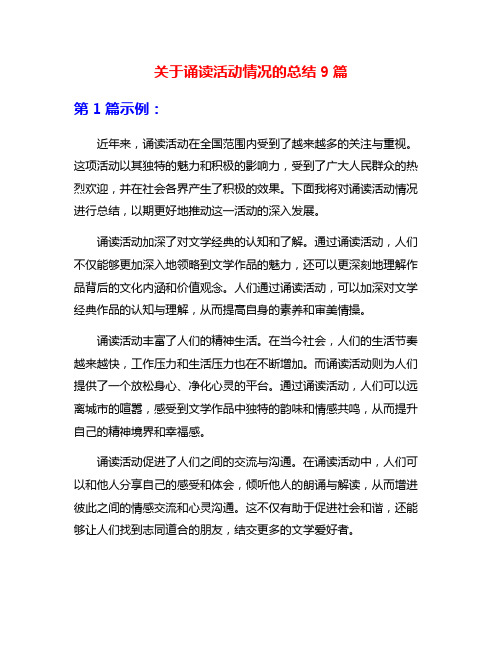 关于诵读活动情况的总结 9 篇

第 1 篇示例：

近年来，诵读活动在全国范围内受到了越来越多的关注与重视。这项活动以其独特的魅力和积极的影响力，受到了广大人民群众的热烈欢迎，并在社会各界产生了积极的效果。下面我将对诵读活动情况进行总结，以期更好地推动这一活动的深入发展。

诵读活动加深了对文学经典的认知和了解。通过诵读活动，人们不仅能够更加深入地领略到文学作品的魅力，还可以更深刻地理解作品背后的文化内涵和价值观念。人们通过诵读活动，可以加深对文学经典作品的认知与理解，从而提高自身的素养和审美情操。

诵读活动丰富了人们的精神生活。在当今社会，人们的生活节奏越来越快，工作压力和生活压力也在不断增加。而诵读活动则为人们提供了一个放松身心、净化心灵的平台。通过诵读活动，人们可以远离城市的喧嚣，感受到文学作品中独特的韵味和情感共鸣，从而提升自己的精神境界和幸福感。

诵读活动促进了人们之间的交流与沟通。在诵读活动中，人们可以和他人分享自己的感受和体会，倾听他人的朗诵与解读，从而增进彼此之间的情感交流和心灵沟通。这不仅有助于促进社会和谐，还能够让人们找到志同道合的朋友，结交更多的文学爱好者。